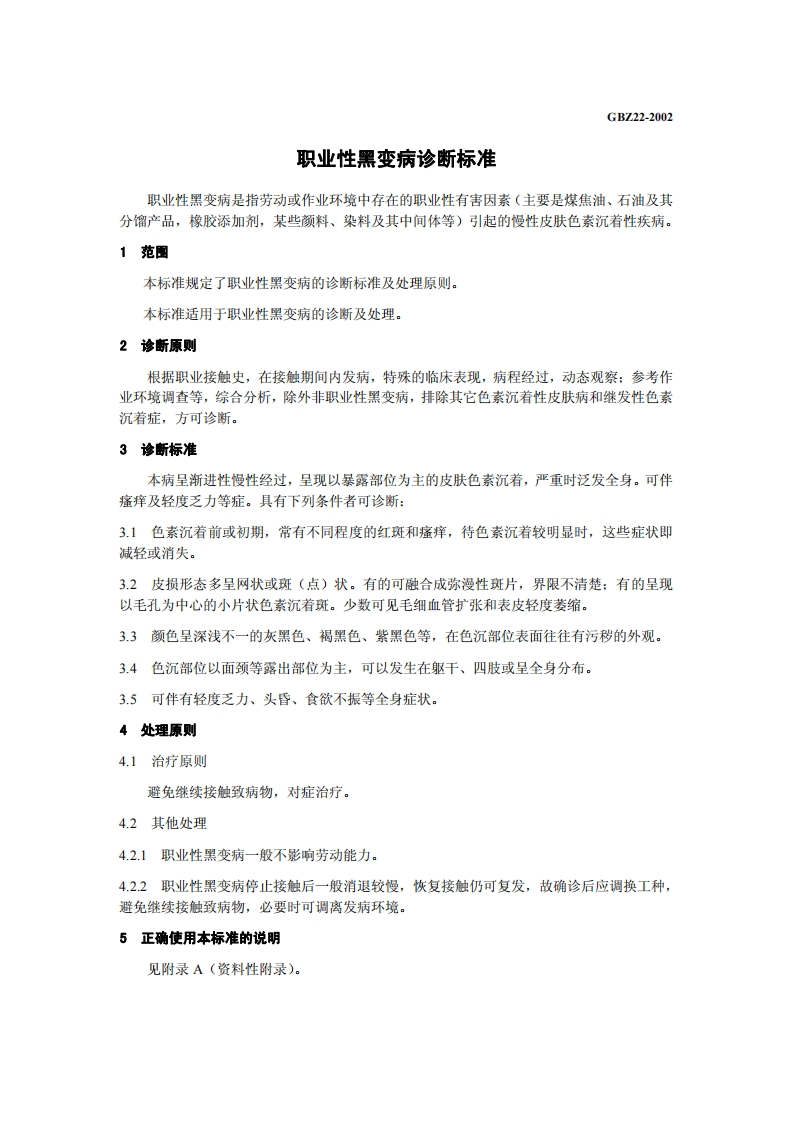 GBZ22-2002

职业性黑变病诊断标准

职业性黑变病是指劳动或作业环境中存在的职业性有害因素（主要是煤焦油、石油及其分馏产品，橡胶添加剂，某些颜料、染料及其中间体等）引起的慢性皮肤色素沉着性疾病。

1 范围

本标准规定了职业性黑变病的诊断标准及处理原则。

本标准适用于职业性黑变病的诊断及处理。

2 诊断原则

根据职业接触史，在接触期间内发病，特殊的临床表现，病程经过，动态观察；参考作业环境调查等，综合分析，除外非职业性黑变病，排除其它色素沉着性皮肤病和继发性色素沉着症，方可诊断。

3 诊断标准

本病呈渐进性慢性经过，呈现以暴露部位为主的皮肤色素沉着，严重时泛发全身。可伴瘙痒及轻度乏力等症。具有下列条件者可诊断：

3.1 色素沉着前或初期，常有不同程度的红斑和瘙痒，待色素沉着较明显时，这些症状即减轻或消失。

3.2 皮损形态多呈网状或斑（点）状。有的可融合成弥漫性斑片，界限不清楚；有的呈现以毛孔为中心的小片状色素沉着斑。少数可见毛细血管扩张和表皮轻度萎缩。

3.3 颜色呈深浅不一的灰黑色、褐黑色、紫黑色等，在色沉部位表面往往有污秽的外观。

3.4 色沉部位以面颈等露出部位为主，可以发生在躯干、四肢或呈全身分布。

3.5 可伴有轻度乏力、头昏、食欲不振等全身症状。

4 处理原则

4.1 治疗原则

避免继续接触致病物，对症治疗。

4.2 其他处理

4.2.1 职业性黑变病一般不影响劳动能力。

4.2.2 职业性黑变病停止接触后一般消退较慢，恢复接触仍可复发，故确诊后应调换工种，避免继续接触致病物，必要时可调离发病环境。

5 正确使用本标准的说明

见附录 A（资料性附录）。